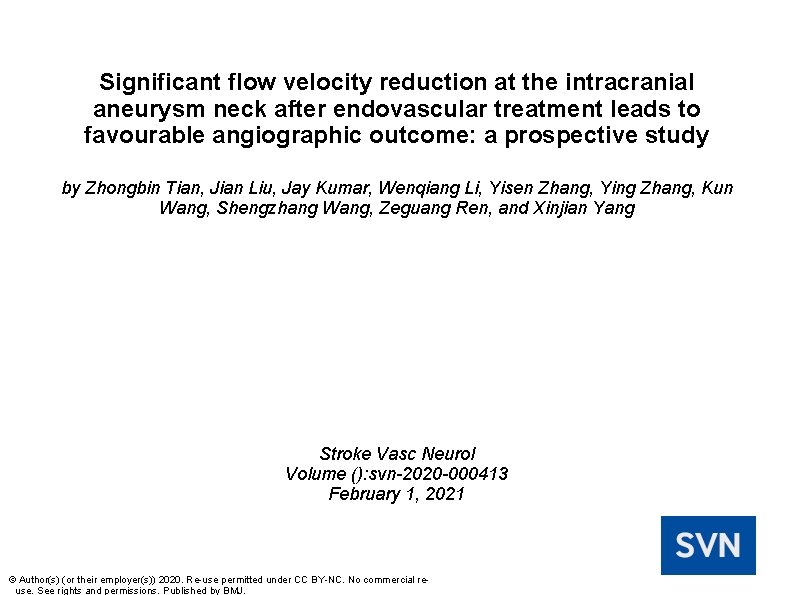 Significant flow velocity reduction at the intracranial aneurysm neck after endovascular treatment leads to favourable angiographic outcome: a prospective study

by Zhongbin Tian, Jian Liu, Jay Kumar, Wenqiang Li, Yisen Zhang, Ying Zhang, Kun Wang, Shengzhang Wang, Zeguang Ren, and Xinjian Yang

Stroke Vasc Neurol
Volume ():svn-2020-000413
February 1, 2021

SVN

© Author(s) (or their employer(s)) 2020. Re-use permitted under CC BY-NC. No commercial re-use. See rights and permissions. Published by BMJ.